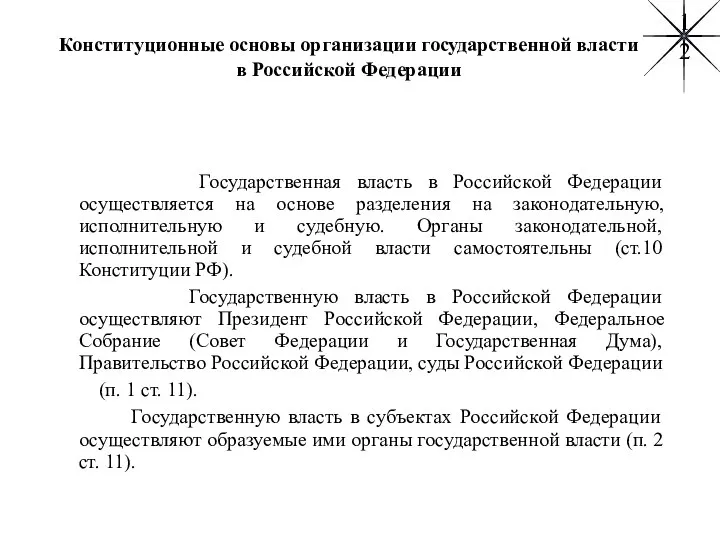 1
2

Конституционные основы организации государственной власти в Российской Федерации

Государственная власть в Российской Федерации осуществляется на основе разделения на законодательную, исполнительную и судебную. Органы законодательной, исполнительной и судебной власти самостоятельны (ст.10 Конституции РФ).

Государственную власть в Российской Федерации осуществляют Президент Российской Федерации, Федеральное Собрание (Совет Федерации и Государственная Дума), Правительство Российской Федерации, суды Российской Федерации

(п. 1 ст. 11).

Государственную власть в субъектах Российской Федерации осуществляют образуемые ими органы государственной власти (п. 2 ст. 11).